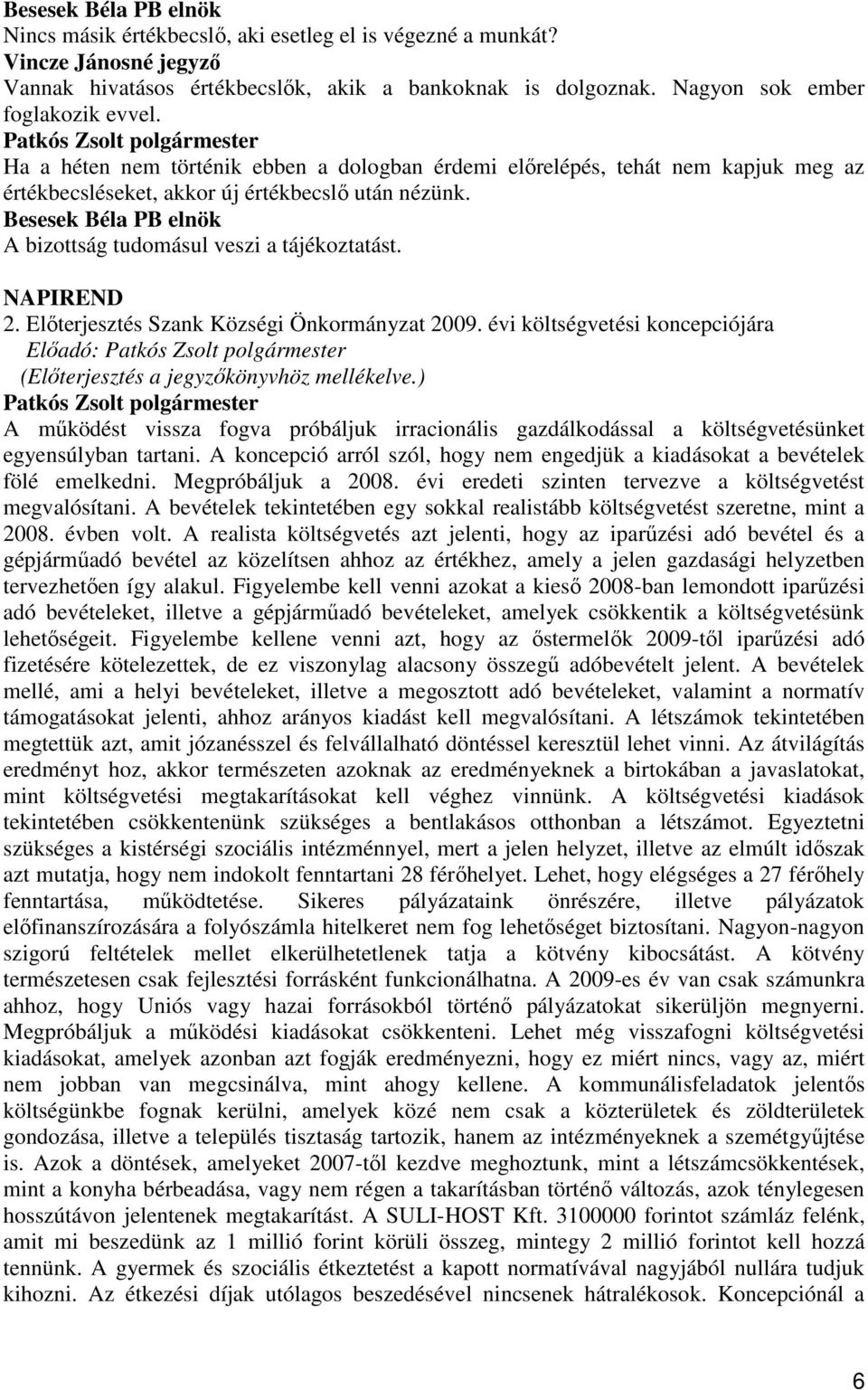 Besesek Béla PB elnök
Nincs másik értékbecslő, aki esetleg el is végezné a munkát?
Vincze Jánosné jegyző
Vannak hivatásos értékbecslők, akik a bankoknak is dolgoznak. Nagyon sok ember foglakozik evvel.
Patkós Zsolt polgármester
Ha a héten nem történik ebben a dologban érdemi előrelépés, tehát nem kapjuk meg az értékbecsléseket, akkor új értékbecslő után nézünk.
Besesek Béla PB elnök
A bizottság tudomásul veszi a tájékoztatást.

NAPIREND
2. Előterjesztés Szank Községi Önkormányzat 2009. évi költségvetési koncepciójára
Előadó: Patkós Zsolt polgármester
(Előterjesztés a jegyzőkönyvhöz mellékelve.)
Patkós Zsolt polgármester
A működést vissza fogva próbáljuk irracionális gazdálkodással a költségvetésünket egyensúlyban tartani. A koncepció arról szól, hogy nem engedjük a kiadásokat a bevételek fölé emelkedni. Megpróbáljuk a 2008. évi eredeti szinten tervezve a költségvetést megvalósítani. A bevételek tekintetében egy sokkal realistább költségvetést szeretne, mint a 2008. évben volt. A realista költségvetés azt jelenti, hogy az iparűzési adó bevétel és a gépjárműadó bevétel az közelítsen ahhoz az értékhez, amely a jelen gazdasági helyzetben tervezhetően így alakul. Figyelembe kell venni azokat a kieső 2008-ban lemondott iparűzési adó bevételeket, illetve a gépjárműadó bevételeket, amelyek csökkentik a költségvetésünk lehetőségeit. Figyelembe kellene venni azt, hogy az őstermelők 2009-től iparűzési adó fizetésére kötelezettek, de ez viszonylag alacsony összegű adóbevételt jelent. A bevételek mellé, ami a helyi bevételeket, illetve a megosztott adó bevételeket, valamint a normatív támogatásokat jelenti, ahhoz arányos kiadást kell megvalósítani. A létszámok tekintetében megtettük azt, amit józanésszel és felvállalható döntéssel keresztül lehet vinni. Az átvilágítás eredményt hoz, akkor természeten azoknak az eredményeknek a birtokában a javaslatokat, mint költségvetési megtakarításokat kell véghez vinnünk. A költségvetési kiadások tekintetében csökkentenünk szükséges a bentlakásos otthonban a létszámot. Egyeztetni szükséges a kistérségi szociális intézménnyel, mert a jelen helyzet, illetve az elmúlt időszak azt mutatja, hogy nem indokolt fenntartani 28 férőhelyet. Lehet, hogy elégséges a 27 férőhely fenntartása, működtetése. Sikeres pályázataink önrészére, illetve pályázatok előfinanszírozására a folyószámla hitelkeret nem fog lehetőséget biztosítani. Nagyon-nagyon szigorú feltételek mellet elkerülhetetlenek tatja a kötvény kibocsátást. A kötvény természetesen csak fejlesztési forrásként funkcionálhatna. A 2009-es év van csak számunkra ahhoz, hogy Uniós vagy hazai forrásokból történő pályázatokat sikerüljön megnyerni. Megpróbáljuk a működési kiadásokat csökkenteni. Lehet még visszafogni költségvetési kiadásokat, amelyek azonban azt fogják eredményezni, hogy ez miért nincs, vagy az, miért nem jobban van megcsinálva, mint ahogy kellene. A kommunálisfeladatok jelentős költségünkbe fognak kerülni, amelyek közé nem csak a közterületek és zöldterületek gondozása, illetve a település tisztaság tartozik, hanem az intézményeknek a szemétgyűjtése is. Azok a döntések, amelyeket 2007-től kezdve meghoztunk, mint a létszámcsökkentések, mint a konyha bérbeadása, vagy nem régen a takarításban történő változás, azok ténylegesen hosszútávon jelentenek megtakarítást. A SULI-HOST Kft. 3100000 forintot számláz felénk, amit mi beszedünk az 1 millió forint körüli összeg, mintegy 2 millió forintot kell hozzá tennünk. A gyermek és szociális étkeztetést a kapott normatívával nagyjából nullára tudjuk kihozni. Az étkezési díjak utólagos beszedésével nincsenek hátralékosok. Koncepcionál a

6